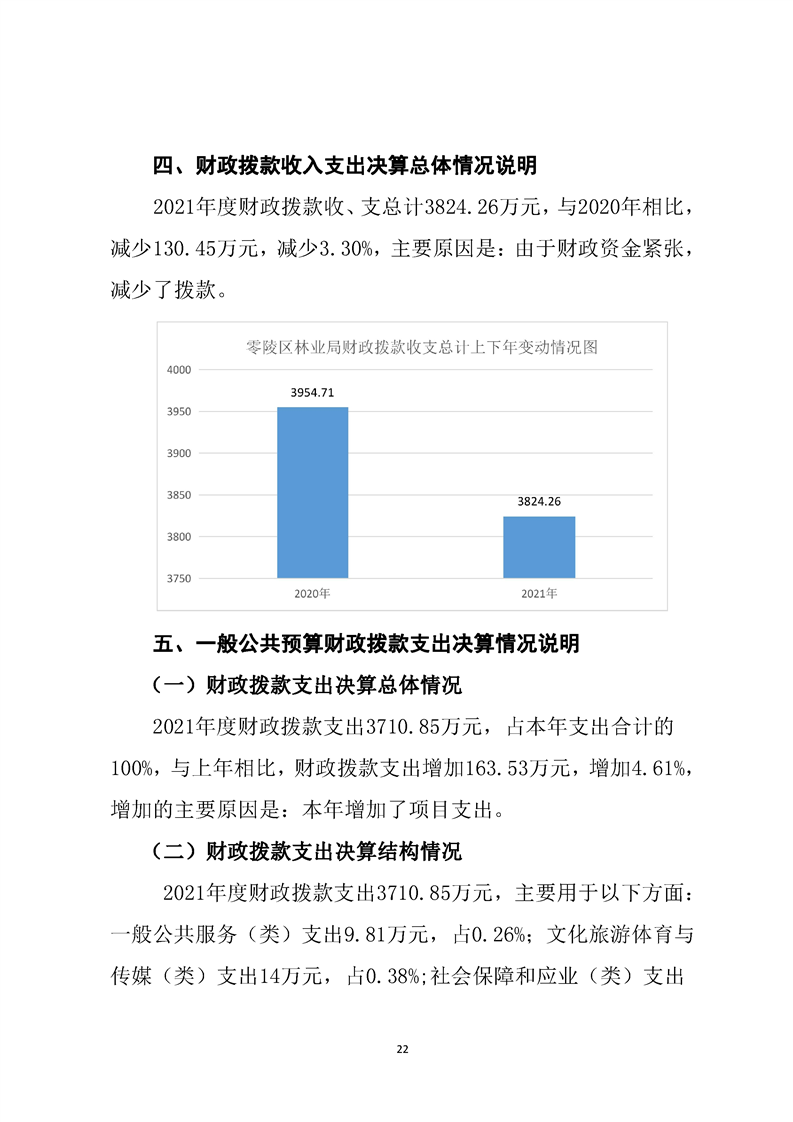 四、财政拨款收入支出决算总体情况说明

2021年度财政拨款收、支总计3824.26万元，与2020年相比，减少130.45万元，减少3.30%，主要原因是：由于财政资金紧张，减少了拨款。

零陵区林业局财政拨款收支总计上下年变动情况图

4000
3950
3900
3850
3800
3750

3954.71
3824.26

2020年
2021年

五、一般公共预算财政拨款支出决算情况说明

（一）财政拨款支出决算总体情况

2021年度财政拨款支出3710.85万元，占本年支出合计的100%，与上年相比，财政拨款支出增加163.53万元，增加4.61%，增加的主要原因是：本年增加了项目支出。

（二）财政拨款支出决算结构情况

2021年度财政拨款支出3710.85万元，主要用于以下方面：一般公共服务（类）支出9.81万元，占0.26%；文化旅游体育与传媒（类）支出14万元，占0.38%;社会保障和应业（类）支出

22